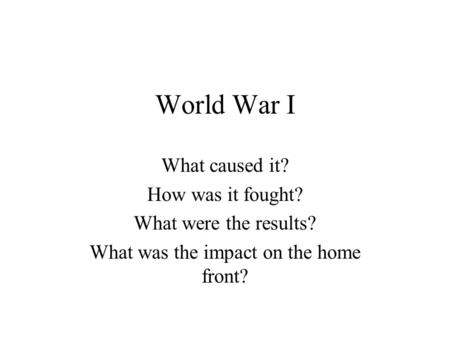 World War I

What caused it?
How was it fought?
What were the results?
What was the impact on the home front?